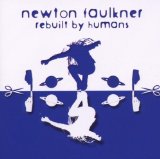 newton faulkner
rebuilt by humans